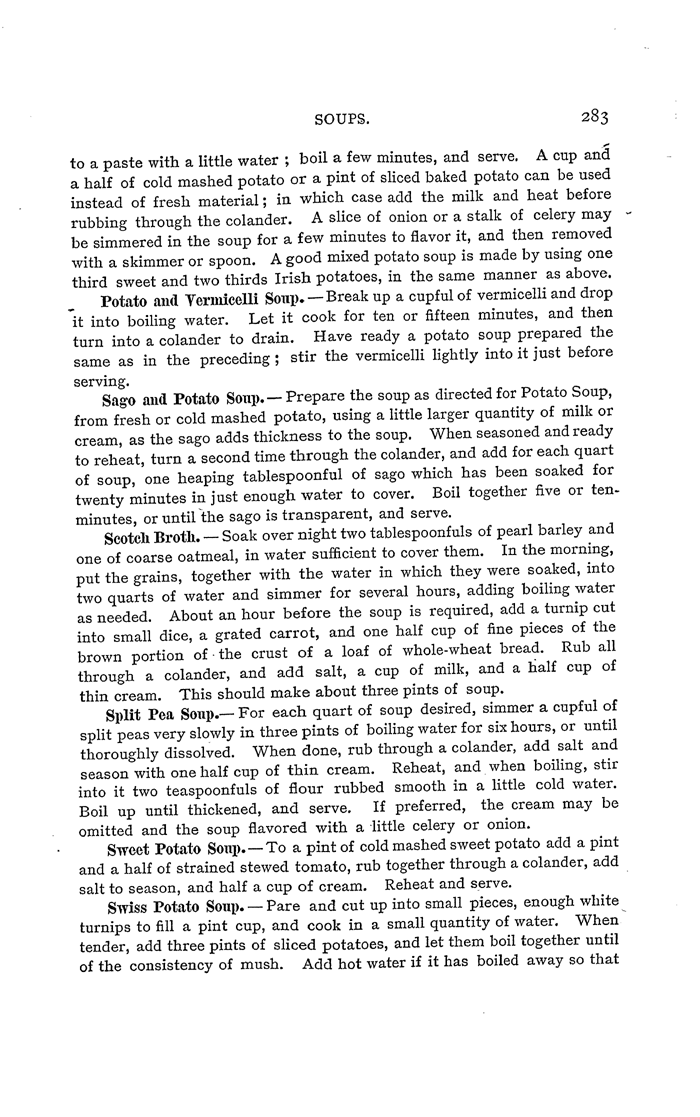 SOUPS. 283

to a paste with a little water; boil a few minutes, and serve. A cup and a half of cold mashed potato or a pint of sliced baked potato can be used instead of fresh material; in which case add the milk and heat before rubbing through the colander. A slice of onion or a stalk of celery may be simmered in the soup for a few minutes to flavor it, and then removed with a skimmer or spoon. A good mixed potato soup is made by using one third sweet and two thirds Irish potatoes, in the same manner as above.

Potato and Vermicelli Soup.—Break up a cupful of vermicelli and drop it into boiling water. Let it cook for ten or fifteen minutes, and then turn into a colander to drain. Have ready a potato soup prepared the same as in the preceding; stir the vermicelli lightly into it just before serving.

Sago and Potato Soup.—Prepare the soup as directed for Potato Soup, from fresh or cold mashed potato, using a little larger quantity of milk or cream, as the sago adds thickness to the soup. When seasoned and ready to reheat, turn a second time through the colander, and add for each quart of soup, one heaping tablespoonful of sago which has been soaked for twenty minutes in just enough water to cover. Boil together five or ten minutes, or until the sago is transparent, and serve.

Scotch Broth.—Soak over night two tablespoonfuls of pearl barley and one of coarse oatmeal, in water sufficient to cover them. In the morning, put the grains, together with the water in which they were soaked, into two quarts of water and simmer for several hours, adding boiling water as needed. About an hour before the soup is required, add a turnip cut into small dice, a grated carrot, and one half cup of fine pieces of the brown portion of the crust of a loaf of whole-wheat bread. Rub all through a colander, and add salt, a cup of milk, and a half cup of thin cream. This should make about three pints of soup.

Split Pea Soup.—For each quart of soup desired, simmer a cupful of split peas very slowly in three pints of boiling water for six hours, or until thoroughly dissolved. When done, rub through a colander, add salt and season with one half cup of thin cream. Reheat, and when boiling, stir into it two teaspoonfuls of flour rubbed smooth in a little cold water. Boil up until thickened, and serve. If preferred, the cream may be omitted and the soup flavored with a little celery or onion.

Sweet Potato Soup.—To a pint of cold mashed sweet potato add a pint and a half of strained stewed tomato, rub together through a colander, add salt to season, and half a cup of cream. Reheat and serve.

Swiss Potato Soup.—Pare and cut up into small pieces, enough white turnips to fill a pint cup, and cook in a small quantity of water. When tender, add three pints of sliced potatoes, and let them boil together until of the consistency of mush. Add hot water if it has boiled away so that